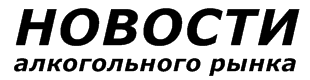 НОВОСТИ
алкогольного рынка